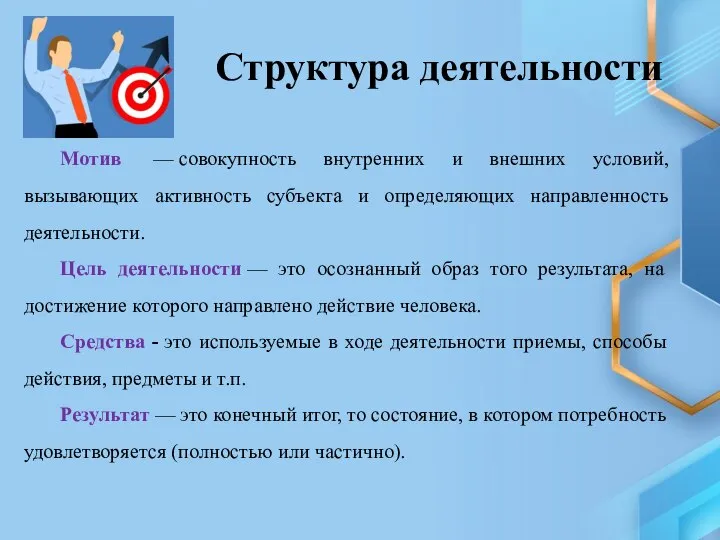 Структура деятельности

Мотив — совокупность внутренних и внешних условий, вызывающих активность субъекта и определяющих направленность деятельности.

Цель деятельности — это осознанный образ того результата, на достижение которого направлено действие человека.

Средства - это используемые в ходе деятельности приемы, способы действия, предметы и т.п.

Результат — это конечный итог, то состояние, в котором потребность удовлетворяется (полностью или частично).